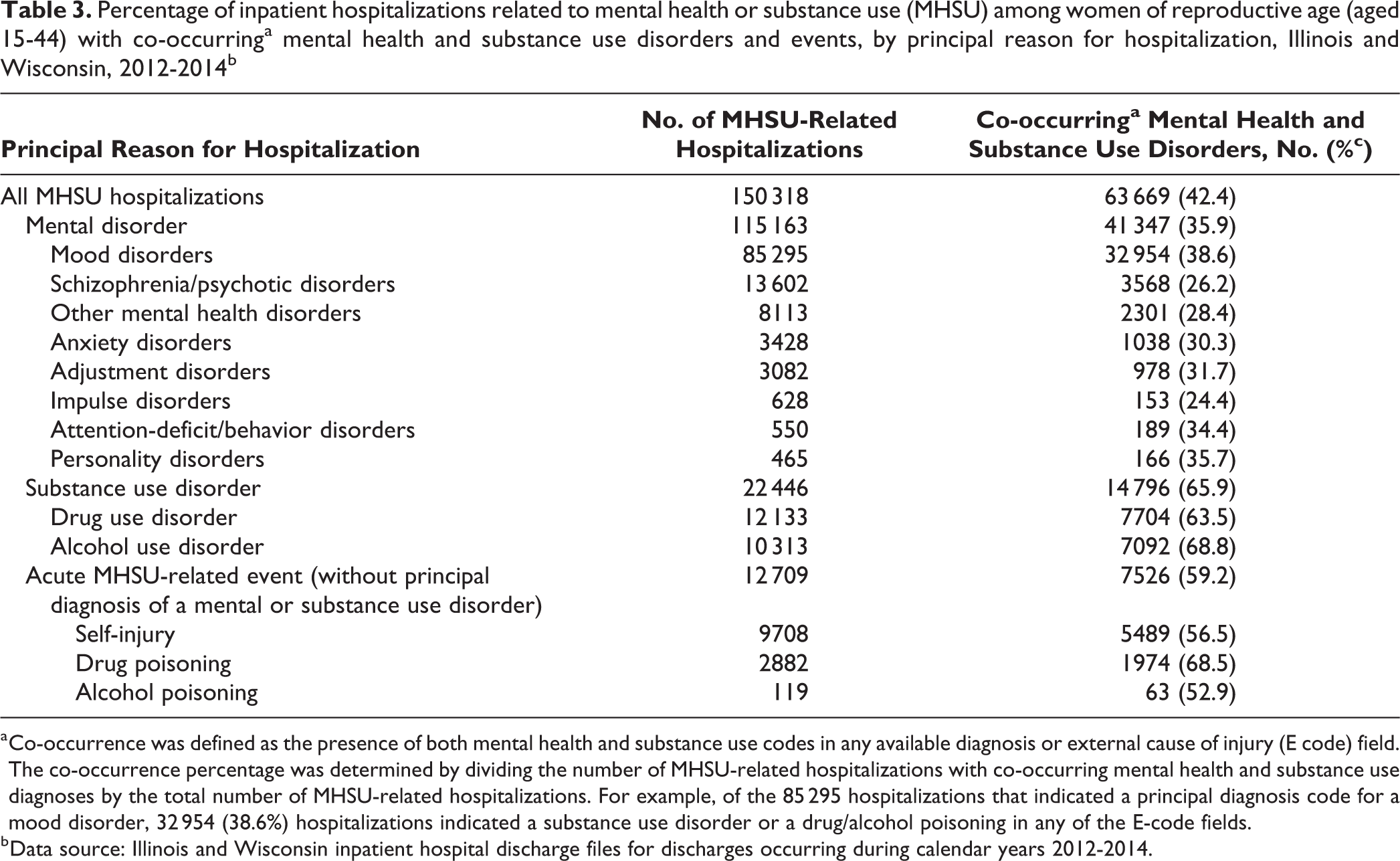 Table 3. Percentage of inpatient hospitalizations related to mental health or substance use (MHSU) among women of reproductive age (aged 15-44) with co-occurring$^{a}$ mental health and substance use disorders and events, by principal reason for hospitalization, Illinois and Wisconsin, 2012-2014$^{b}$

| Principal Reason for Hospitalization | No. of MHSU-Related Hospitalizations | Co-occurring$^{a}$ Mental Health and Substance Use Disorders, No. (%$^{c}$) |
|---|---|---|
| All MHSU hospitalizations | 150 318 | 63 669 (42.4) |
| Mental disorder | 115 163 | 41 347 (35.9) |
| Mood disorders | 85 295 | 32 954 (38.6) |
| Schizophrenia/psychotic disorders | 13 602 | 3568 (26.2) |
| Other mental health disorders | 8113 | 2301 (28.4) |
| Anxiety disorders | 3428 | 1038 (30.3) |
| Adjustment disorders | 3082 | 978 (31.7) |
| Impulse disorders | 628 | 153 (24.4) |
| Attention-deficit/behavior disorders | 550 | 189 (34.4) |
| Personality disorders | 465 | 166 (35.7) |
| Substance use disorder | 22 446 | 14 796 (65.9) |
| Drug use disorder | 12 133 | 7704 (63.5) |
| Alcohol use disorder | 10 313 | 7092 (68.8) |
| Acute MHSU-related event (without principal diagnosis of a mental or substance use disorder) | 12 709 | 7526 (59.2) |
| Self-injury | 9708 | 5489 (56.5) |
| Drug poisoning | 2882 | 1974 (68.5) |
| Alcohol poisoning | 119 | 63 (52.9) |

$^{a}$Co-occurrence was defined as the presence of both mental health and substance use codes in any available diagnosis or external cause of injury (E code) field. The co-occurrence percentage was determined by dividing the number of MHSU-related hospitalizations with co-occurring mental health and substance use diagnoses by the total number of MHSU-related hospitalizations. For example, of the 85 295 hospitalizations that indicated a principal diagnosis code for a mood disorder, 32 954 (38.6%) hospitalizations indicated a substance use disorder or a drug/alcohol poisoning in any of the E-code fields.
$^{b}$Data source: Illinois and Wisconsin inpatient hospital discharge files for discharges occurring during calendar years 2012-2014.